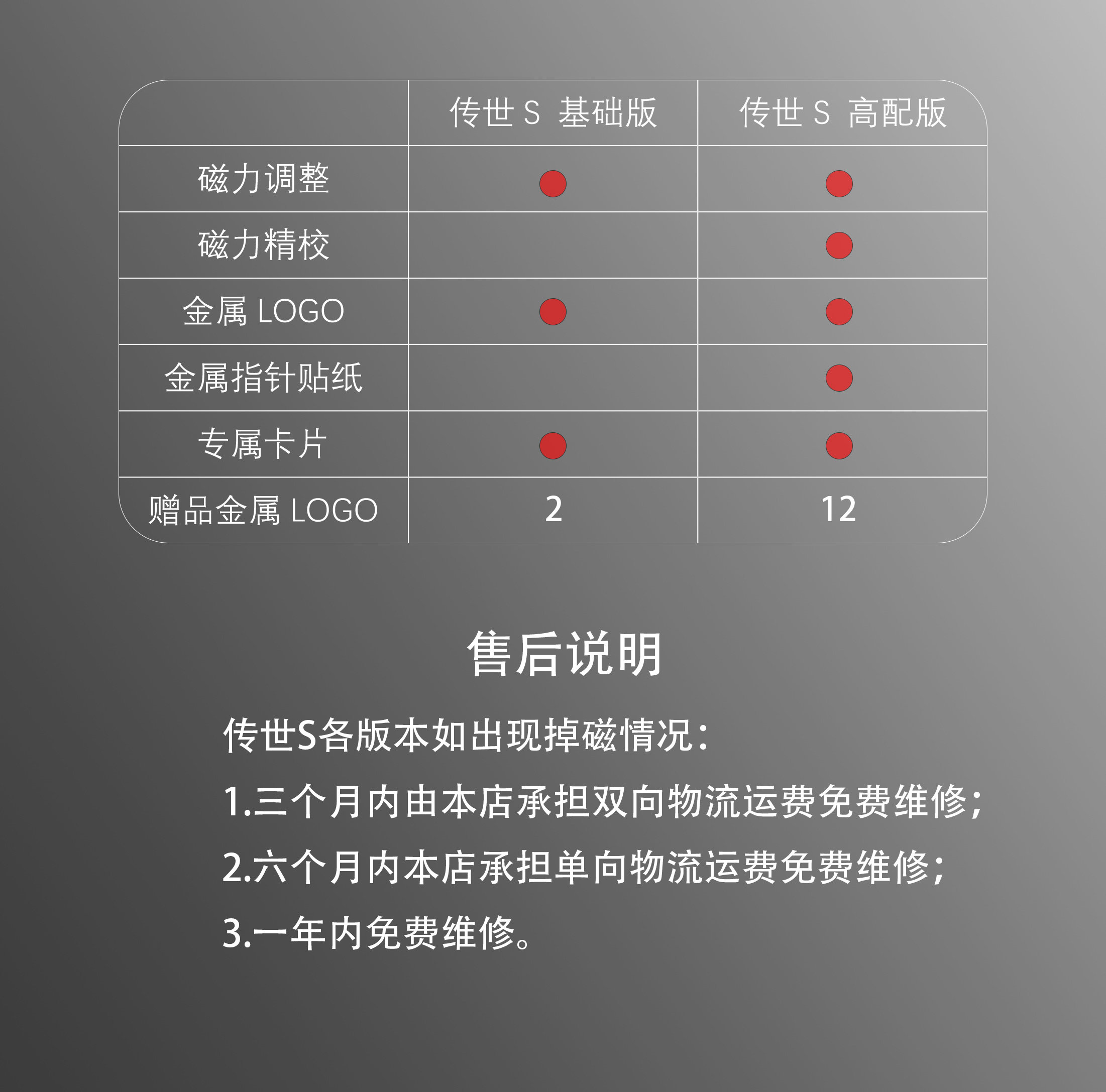 |  | 传世S 基础版 | 传世S 高配版 |
|---|---|---|
| 磁力调整 | • | • |
| 磁力精校 |  | • |
| 金属LOGO | • | • |
| 金属指针贴纸 |  | • |
| 专属卡片 | • | • |
| 赠品金属LOGO | 2 | 12 |

售后说明

传世S各版本如出现掉磁情况:

1.三个月内由本店承担双向物流运费免费维修;

2.六个月内本店承担单向物流运费免费维修;

3.一年内免费维修。